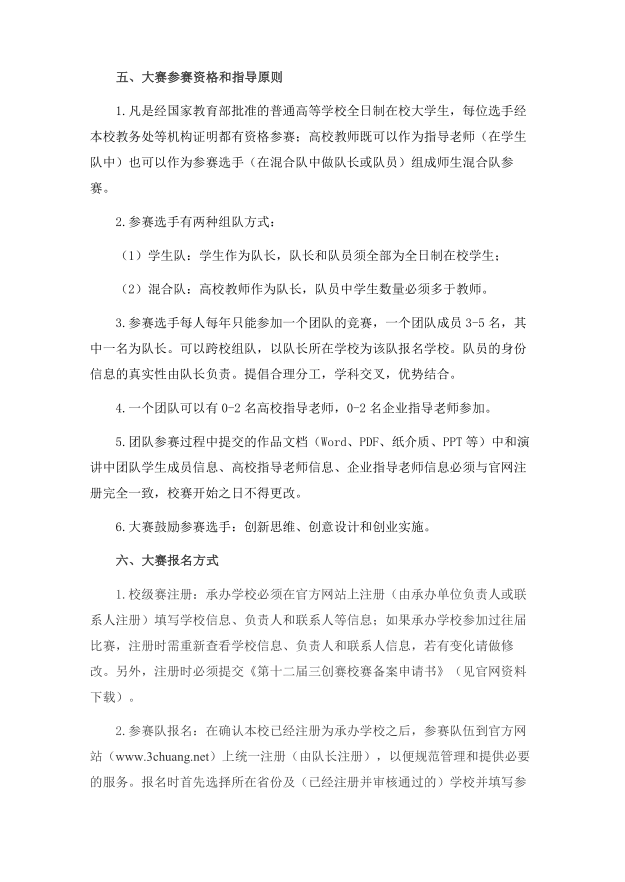 五、大赛参赛资格和指导原则

1.凡是经国家教育部批准的普通高等学校全日制在校大学生，每位选手经本校教务处等机构证明都有资格参赛；高校教师既可以作为指导老师（在学生队中）也可以作为参赛选手（在混合队中做队长或队员）组成师生混合队参赛。

2.参赛选手有两种组队方式：

（1）学生队：学生作为队长，队长和队员须全部为全日制在校学生；

（2）混合队：高校教师作为队长，队员中学生数量必须多于教师。

3.参赛选手每人每年只能参加一个团队的竞赛，一个团队成员 3-5 名，其中一名为队长。可以跨校组队，以队长所在学校为该队报名学校。队员的身份信息的真实性由队长负责。提倡合理分工，学科交叉，优势结合。

4.一个团队可以有 0-2 名高校指导老师，0-2 名企业指导老师参加。

5.团队参赛过程中提交的作品文档（Word、PDF、纸介质、PPT 等）中和演讲中团队学生成员信息、高校指导老师信息、企业指导老师信息必须与官网注册完全一致，校赛开始之日不得更改。

6.大赛鼓励参赛选手：创新思维、创意设计和创业实施。

六、大赛报名方式

1.校级赛注册：承办学校必须在官方网站上注册（由承办单位负责人或联系人注册）填写学校信息、负责人和联系人等信息；如果承办学校参加过往届比赛，注册时需重新查看学校信息、负责人和联系人信息，若有变化请做修改。另外，注册时必须提交《第十二届三创赛校赛备案申请书》（见官网资料下载）。

2.参赛队报名：在确认本校已经注册为承办学校之后，参赛队伍到官方网站（www.3chuang.net）上统一注册（由队长注册），以便规范管理和提供必要的服务。报名时首先选择所在省份及（已经注册并审核通过的）学校并填写参